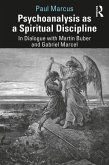 Paul Marcus

R

Psychoanalysis as a Spiritual Discipline

In Dialogue with Martin Buber and Gabriel Marcel